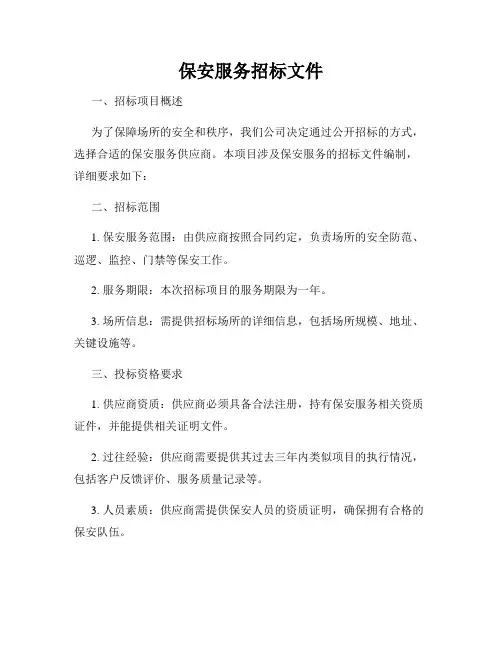 保安服务招标文件

一、招标项目概述

为了保障场所的安全和秩序，我们公司决定通过公开招标的方式，选择合适的保安服务供应商。本项目涉及保安服务的招标文件编制，详细要求如下：

二、招标范围

1. 保安服务范围：由供应商按照合同约定，负责场所的安全防范、巡逻、监控、门禁等保安工作。

2. 服务期限：本次招标项目的服务期限为一年。

3. 场所信息：需提供招标场所的详细信息，包括场所规模、地址、关键设施等。

三、投标资格要求

1. 供应商资质：供应商必须具备合法注册，持有保安服务相关资质证件，并能提供相关证明文件。

2. 过往经验：供应商需要提供其过去三年内类似项目的执行情况，包括客户反馈评价、服务质量记录等。

3. 人员素质：供应商需提供保安人员的资质证明，确保拥有合格的保安队伍。